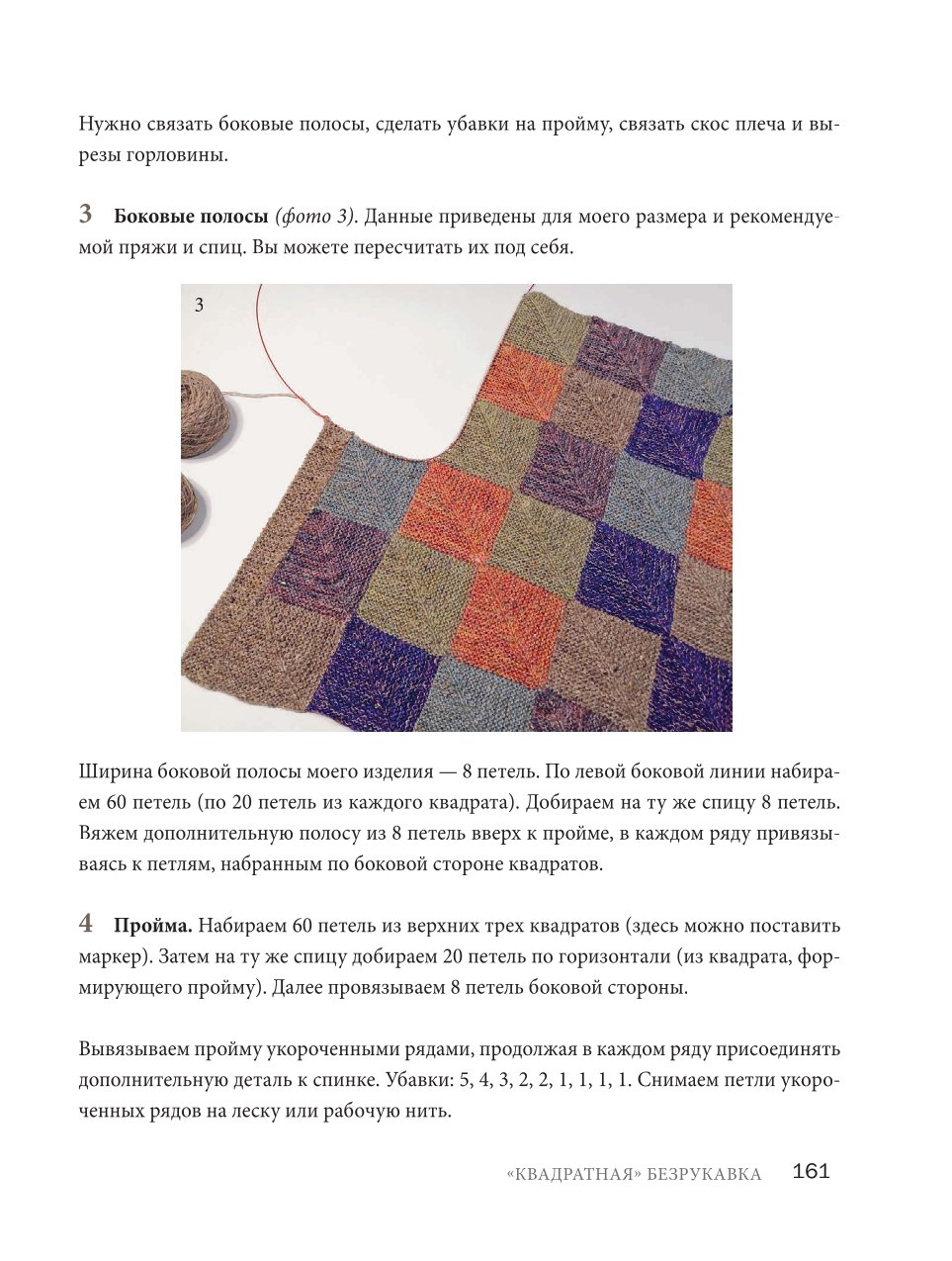 Нужно связать боковые полосы, сделать убавки на пройму, связать скос плеча и вырезы горловины.

3 Боковые полосы (фото 3). Данные приведены для моего размера и рекомендуемой пряжи и спиц. Вы можете пересчитать их под себя.

3

Ширина боковой полосы моего изделия — 8 петель. По левой боковой линии набираем 60 петель (по 20 петель из каждого квадрата). Добираем на ту же спицу 8 петель. Вяжем дополнительную полосу из 8 петель вверх к пройме, в каждом ряду привязываясь к петлям, набранным по боковой стороне квадратов.

4 Пройма. Набираем 60 петель из верхних трех квадратов (здесь можно поставить маркер). Затем на ту же спицу добираем 20 петель по горизонтали (из квадрата, формирующего пройму). Далее провязываем 8 петель боковой стороны.

Вывязываем пройму укороченными рядами, продолжая в каждом ряду присоединять дополнительную деталь к спинке. Убавки: 5, 4, 3, 2, 2, 1, 1, 1, 1. Снимаем петли укороченных рядов на леску или рабочую нить.

«КВАДРАТНАЯ» БЕЗРУКАВКА 161